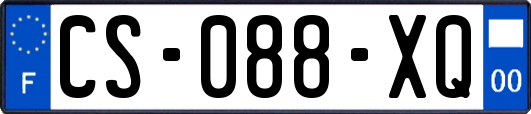 F
CS-088-XQ
00